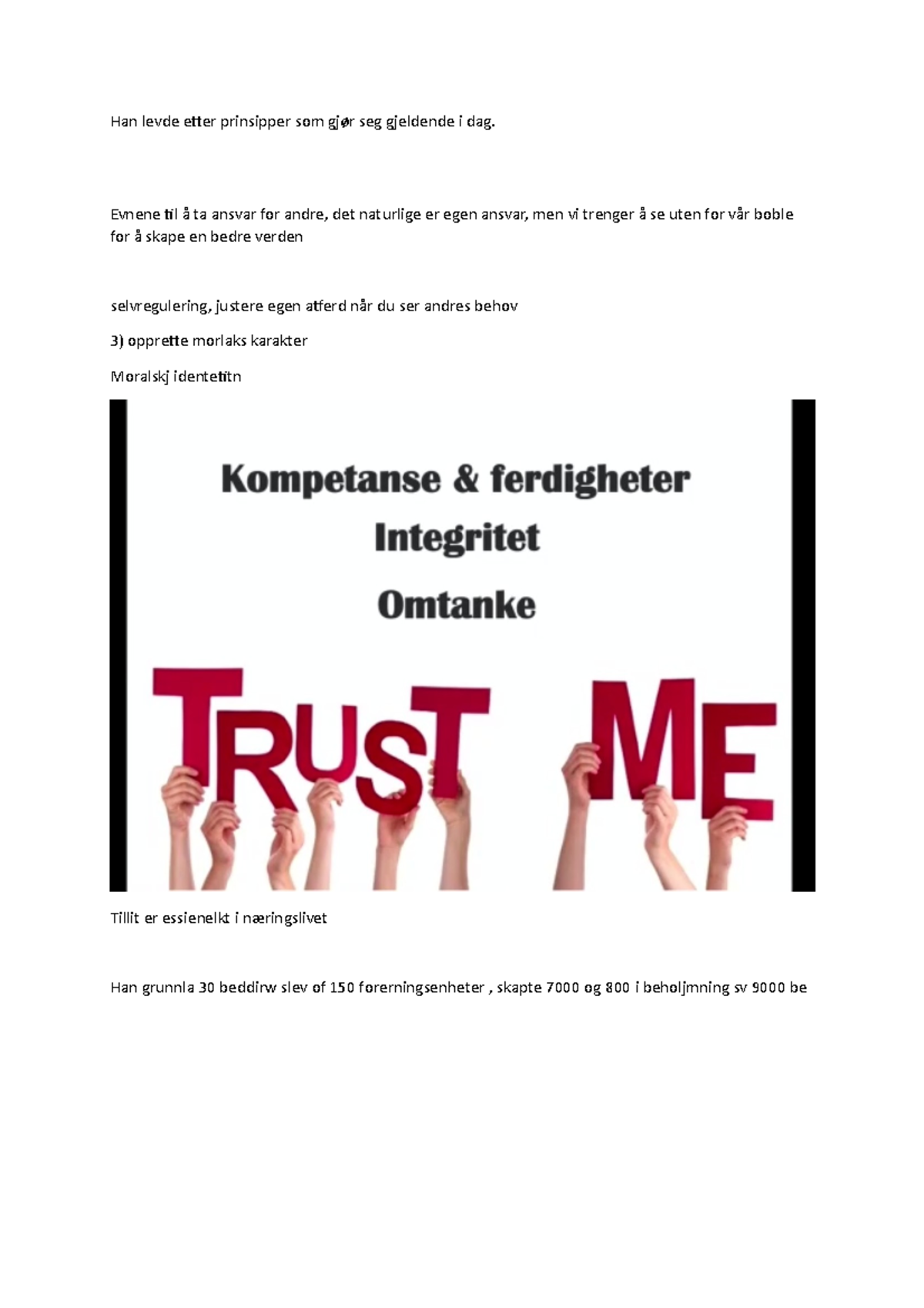 Han levde etter prinsipper som gjør seg gjeldende i dag.

Evnene til å ta ansvar for andre, det naturlige er egen ansvar, men vi trenger å se uten for vår boble for å skape en bedre verden

selvregulering, justere egen atferd når du ser andres behov

3) opprette morlaks karakter

Moralskj identetitn

Kompetanse & ferdigheter
Integritet
Omtanke

TRUST ME

Tillit er essienelkt i næringslivet

Han grunnla 30 beddirw slev of 150 forerningsenheter , skapte 7000 og 800 i beholjmning sv 9000 be